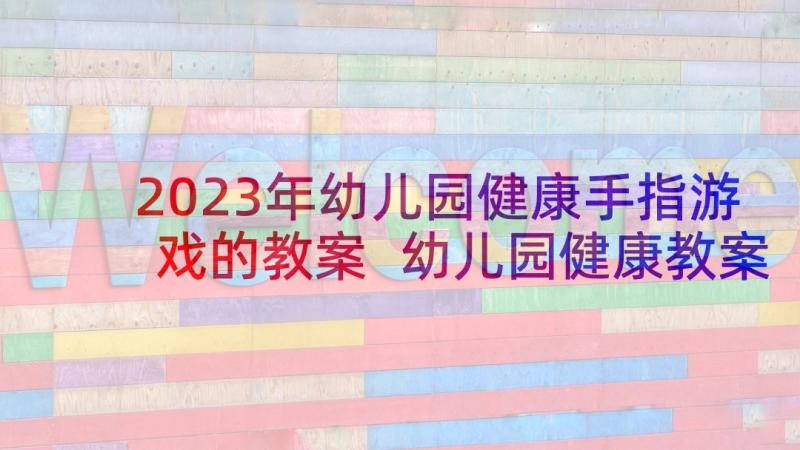 Welcome

2023年幼儿园健康手指游戏的教案 幼儿园健康教案